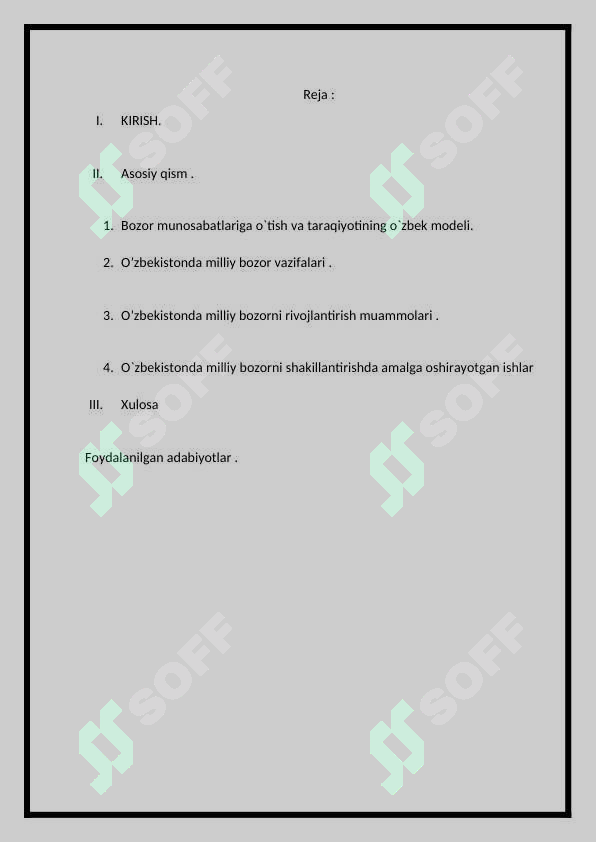 Reja :

I. KIRISH.

II. Asosiy qism .

1. Bozor munosabatlariga o`tish va taraqiyotining o`zbek modeli.

2. O’zbekistonda milliy bozor vazifalari .

3. O’zbekistonda milliy bozorni rivojlantirish muammolari .

4. O`zbekistonda milliy bozorni shakillantirishda amalga oshirayotgan ishlar

III. Xulosa

Foydalanilgan adabiyotlar .

SOFF SOFF SOFF SOFF SOFF SOFF